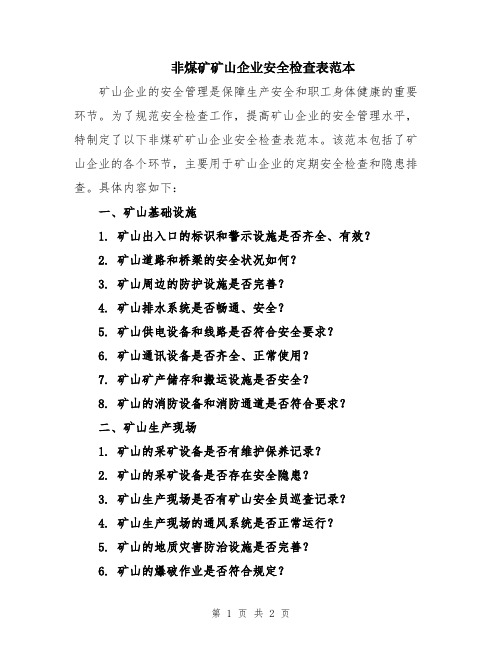 非煤矿矿山企业安全检查表范本

矿山企业的安全管理是保障生产安全和职工身体健康的重要环节。为了规范安全检查工作，提高矿山企业的安全管理水平，特制定了以下非煤矿矿山企业安全检查表范本。该范本包括了矿山企业的各个环节，主要用于矿山企业的定期安全检查和隐患排查。具体内容如下：

一、矿山基础设施

1. 矿山出入口的标识和警示设施是否齐全、有效？

2. 矿山道路和桥梁的安全状况如何？

3. 矿山周边的防护设施是否完善？

4. 矿山排水系统是否畅通、安全？

5. 矿山供电设备和线路是否符合安全要求？

6. 矿山通讯设备是否齐全、正常使用？

7. 矿山矿产储存和搬运设施是否安全？

8. 矿山的消防设备和消防通道是否符合要求？

二、矿山生产现场

1. 矿山的采矿设备是否有维护保养记录？

2. 矿山的采矿设备是否存在安全隐患？

3. 矿山生产现场是否有矿山安全员巡查记录？

4. 矿山生产现场的通风系统是否正常运行？

5. 矿山的地质灾害防治设施是否完善？

6. 矿山的爆破作业是否符合规定？

第 1 页 共 2 页